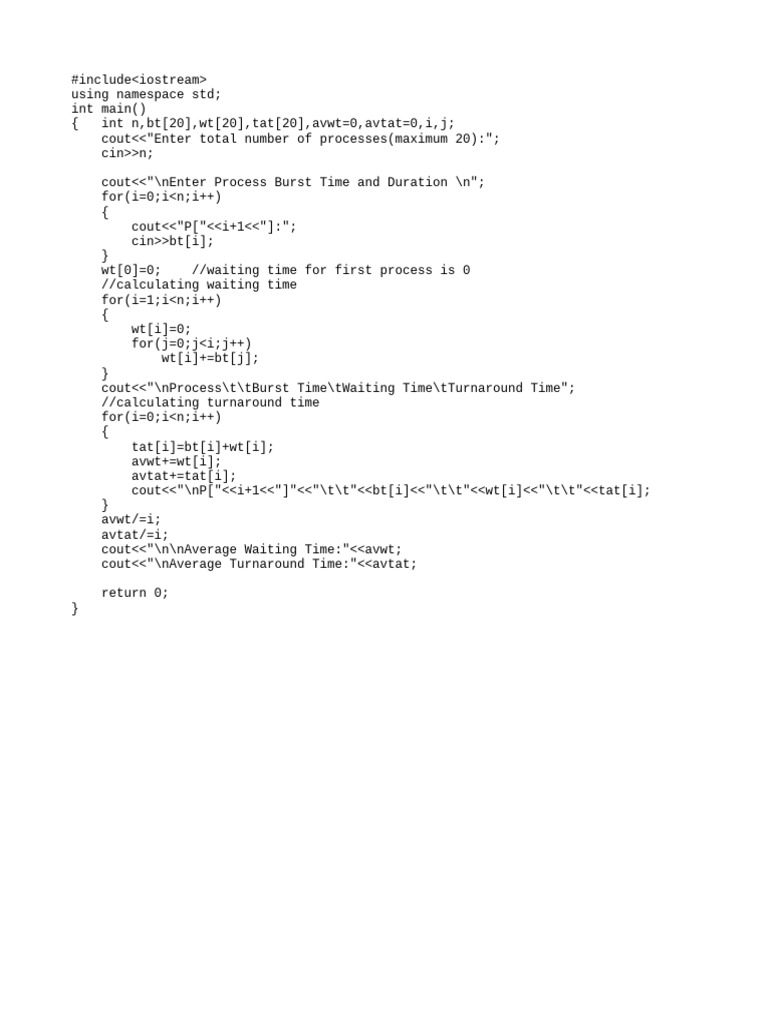 #include<iostream>
using namespace std;
int main()
{    int n,bt[20],wt[20],tat[20],avwt=0,avtat=0,i,j;
    cout<<"Enter total number of processes(maximum 20):";
    cin>>n;

    cout<<"\nEnter Process Burst Time and Duration \n";
    for(i=0;i<n;i++)
    {
        cout<<"P["<<i+1<<"]:";
        cin>>bt[i];
    }
    wt[0]=0;    //waiting time for first process is 0
    //calculating waiting time
    for(i=1;i<n;i++)
    {
        wt[i]=0;
        for(j=0;j<i;j++)
            wt[i]+=bt[j];
    }
    cout<<"\nProcess\t\tBurst Time\tWaiting Time\tTurnaround Time";
    //calculating turnaround time
    for(i=0;i<n;i++)
    {
        tat[i]=bt[i]+wt[i];
        avwt+=wt[i];
        avtat+=tat[i];
        cout<<"\nP["<<i+1<<"]"<<"\t\t"<<bt[i]<<"\t\t"<<wt[i]<<"\t\t"<<tat[i];
    }
    avwt/=i;
    avtat/=i;
    cout<<"\n\nAverage Waiting Time:"<<avwt;
    cout<<"\nAverage Turnaround Time:"<<avtat;

    return 0;
}